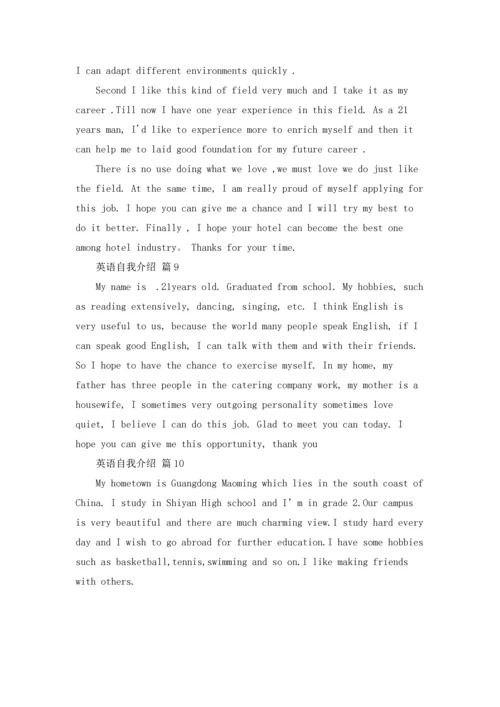 I can adapt different environments quickly .

Second I like this kind of field very much and I take it as my career .Till now I have one year experience in this field. As a 21 years man, I'd like to experience more to enrich myself and then it can help me to laid good foundation for my future career .

There is no use doing what we love ,we must love we do just like the field. At the same time, I am really proud of myself applying for this job. I hope you can give me a chance and I will try my best to do it better. Finally , I hope your hotel can become the best one among hotel industry。 Thanks for your time.

英语自我介绍 篇9

My name is .21years old. Graduated from school. My hobbies, such as reading extensively, dancing, singing, etc. I think English is very useful to us, because the world many people speak English, if I can speak good English, I can talk with them and with their friends. So I hope to have the chance to exercise myself. In my home, my father has three people in the catering company work, my mother is a housewife, I sometimes very outgoing personality sometimes love quiet, I believe I can do this job. Glad to meet you can today. I hope you can give me this opportunity, thank you

英语自我介绍 篇10

My hometown is Guangdong Maoming which lies in the south coast of China. I study in Shiyan High school and I' m in grade 2.Our campus is very beautiful and there are much charming view.I study hard every day and I wish to go abroad for further education.I have some hobbies such as basketball,tennis,swimming and so on.I like making friends with others.